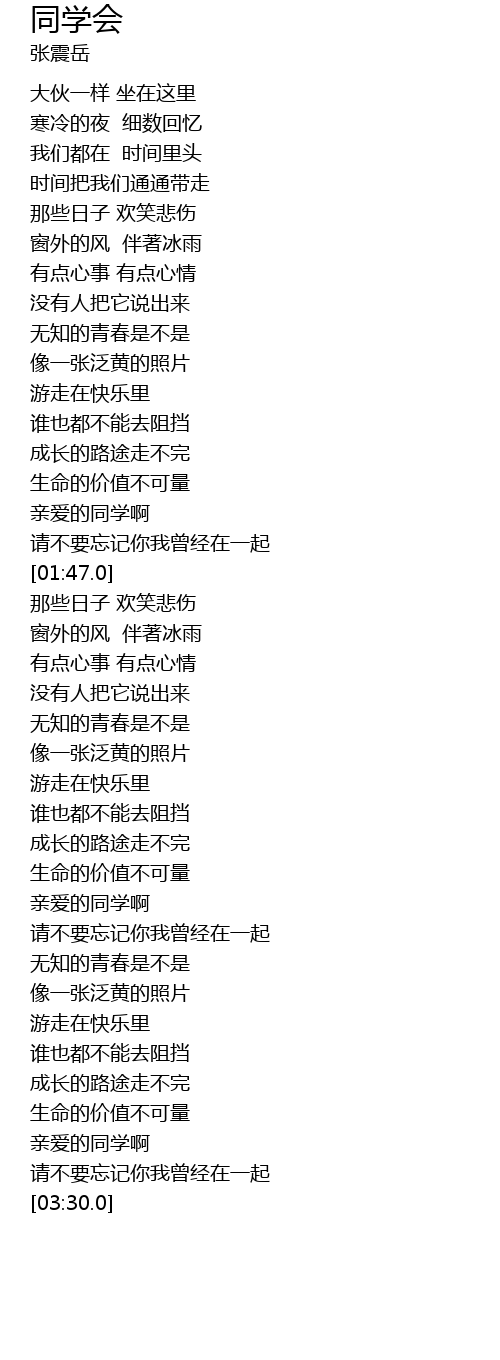 同学会
张震岳

大伙一样 坐在这里
寒冷的夜 细数回忆
我们都在 时间里头
时间把我们通通带走
那些日子 欢笑悲伤
窗外的风 伴著冰雨
有点心事 有点心情
没有人把它说出来
无知的青春是不是
像一张泛黄的照片
游走在快乐里
谁也都不能去阻挡
成长的路途走不完
生命的价值不可量
亲爱的同学啊
请不要忘记你我曾经在一起
[01:47.0]
那些日子 欢笑悲伤
窗外的风 伴著冰雨
有点心事 有点心情
没有人把它说出来
无知的青春是不是
像一张泛黄的照片
游走在快乐里
谁也都不能去阻挡
成长的路途走不完
生命的价值不可量
亲爱的同学啊
请不要忘记你我曾经在一起
无知的青春是不是
像一张泛黄的照片
游走在快乐里
谁也都不能去阻挡
成长的路途走不完
生命的价值不可量
亲爱的同学啊
请不要忘记你我曾经在一起
[03:30.0]